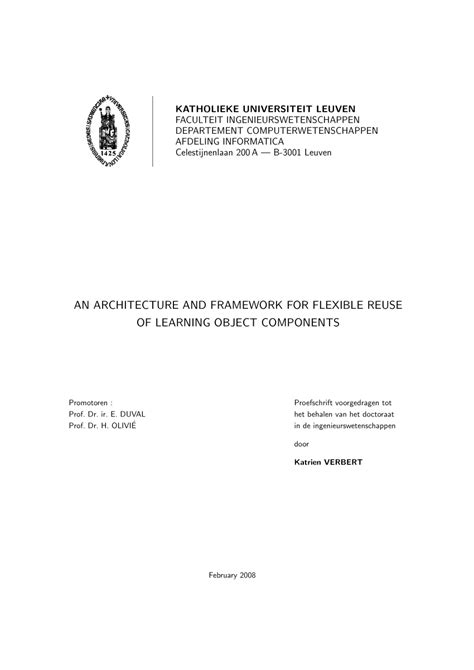 1425

KATHOLIEKE UNIVERSITEIT LEUVEN
FACULTEIT INGENIEURSWETENSCHAPPEN
DEPARTEMENT COMPUTERWETENSCHAPPEN
AFDELING INFORMATICA
Celestijnenlaan 200 A — B-3001 Leuven

AN ARCHITECTURE AND FRAMEWORK FOR FLEXIBLE REUSE OF LEARNING OBJECT COMPONENTS

Promotoren :
Prof. Dr. ir. E. DUVAL
Prof. Dr. H. OLIVIÉ

Proefschrift voorgedragen tot het behalen van het doctoraat in de ingenieurswetenschappen

door

Katrien VERBERT

February 2008